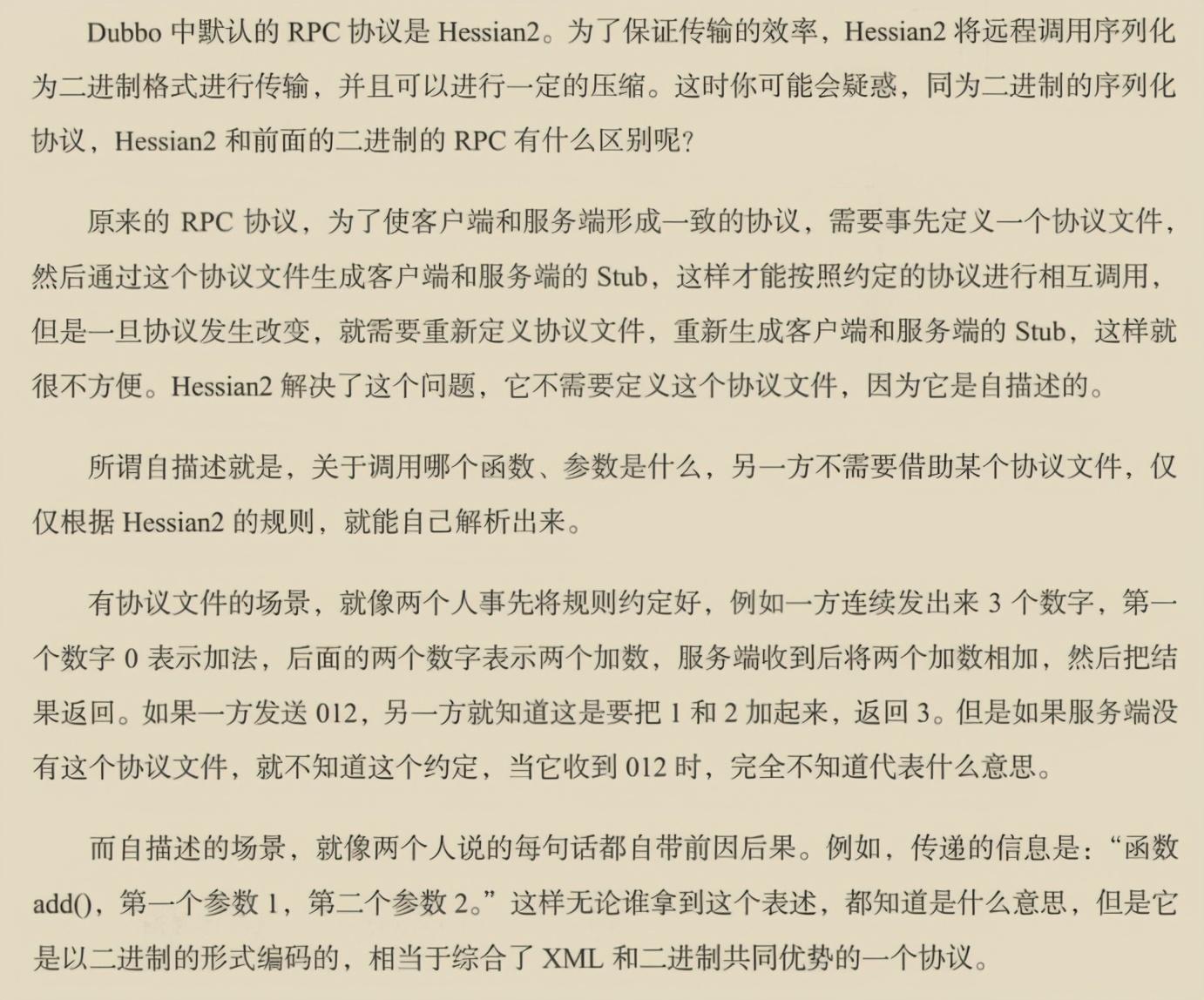 Dubbo 中默认的 RPC 协议是 Hessian2。为了保证传输的效率，Hessian2 将远程调用序列化为二进制格式进行传输，并且可以进行一定的压缩。这时你可能会疑惑，同为二进制的序列化协议，Hessian2 和前面的二进制的 RPC 有什么区别呢?

原来的 RPC 协议，为了使客户端和服务端形成一致的协议，需要事先定义一个协议文件，然后通过这个协议文件生成客户端和服务端的 Stub，这样才能按照约定的协议进行相互调用，但是一旦协议发生改变，就需要重新定义协议文件，重新生成客户端和服务端的 Stub，这样就很不方便。Hessian2 解决了这个问题，它不需要定义这个协议文件，因为它是自描述的。

所谓自描述就是，关于调用哪个函数、参数是什么，另一方不需要借助某个协议文件，仅仅根据 Hessian2 的规则，就能自己解析出来。

有协议文件的场景，就像两个人事先将规则约定好，例如一方连续发出来 3 个数字，第一个数字 0 表示加法，后面的两个数字表示两个加数，服务端收到后将两个加数相加，然后把结果返回。如果一方发送 012，另一方就知道这是要把 1 和 2 加起来，返回 3。但是如果服务端没有这个协议文件，就不知道这个约定，当它收到 012 时，完全不知道代表什么意思。

而自描述的场景，就像两个人说的每句话都自带前因后果。例如，传递的信息是：“函数 add()，第一个参数 1，第二个参数 2。”这样无论谁拿到这个表述，都知道是什么意思，但是它是以二进制的形式编码的，相当于综合了 XML 和二进制共同优势的一个协议。